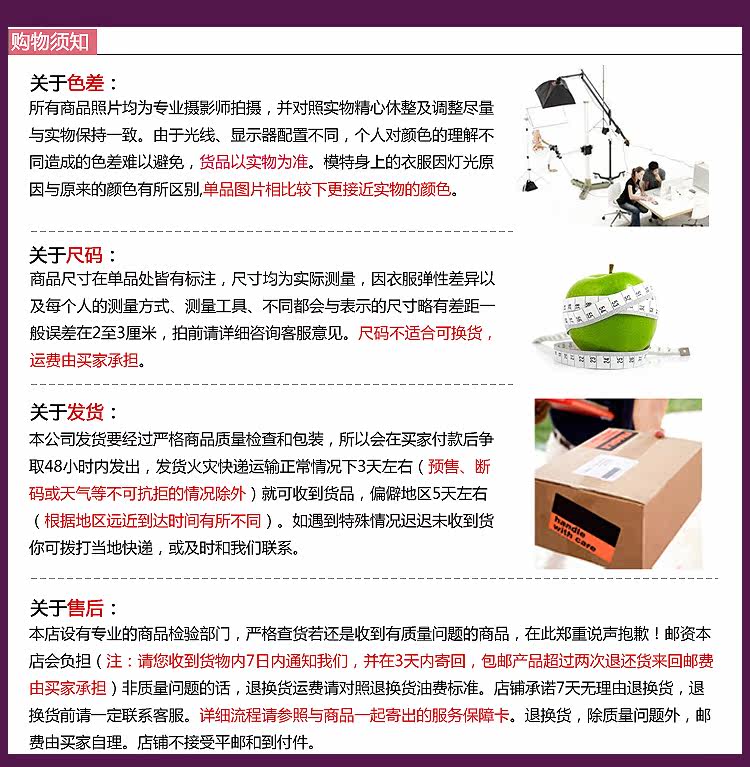 购物须知

关于色差：
所有商品照片均为专业摄影师拍摄，并对照实物精心休整及调整尽量与实物保持一致。由于光线、显示器配置不同，个人对颜色的理解不同造成的色差难以避免，货品以实物为准。模特身上的衣服因灯光原因与原来的颜色有所区别，单品图片相比较下更接近实物的颜色。

关于尺码：
商品尺寸在单品处皆有标注，尺寸均为实际测量，因衣服弹性差异以及每个人的测量方式、测量工具、不同都会与表示的尺寸略有差距一般误差在2至3厘米，拍前请详细咨询客服意见。尺码不适合可换货，运费由买家承担。

关于发货：
本公司发货要经过严格商品质量检查和包装，所以会在买家付款后争取48小时内发出，发货火灾快递运输正常情况下3天左右（预售、断码或天气等不可抗拒的情况除外）就可收到货品，偏僻地区5天左右（根据地区远近到达时间有所不同）。如遇到特殊情况迟迟未收到货你可拨打当地快递，或及时和我们联系。

handle with care

关于售后：
本店设有专业的商品检验部门，严格查货若还是收到有质量问题的商品，在此郑重说声抱歉！邮资本店会负担（注：请您收到货物内7日内通知我们，并在3天内寄回，包邮产品超过两次退还货来回邮费由买家承担）非质量问题的话，退换货运费请对照退换货油费标准。店铺承诺7天无理由退换货，退换货前请一定联系客服。详细流程请参照与商品一起寄出的服务保障卡。退换货，除质量问题外，邮费由买家自理。店铺不接受平邮和到付件。